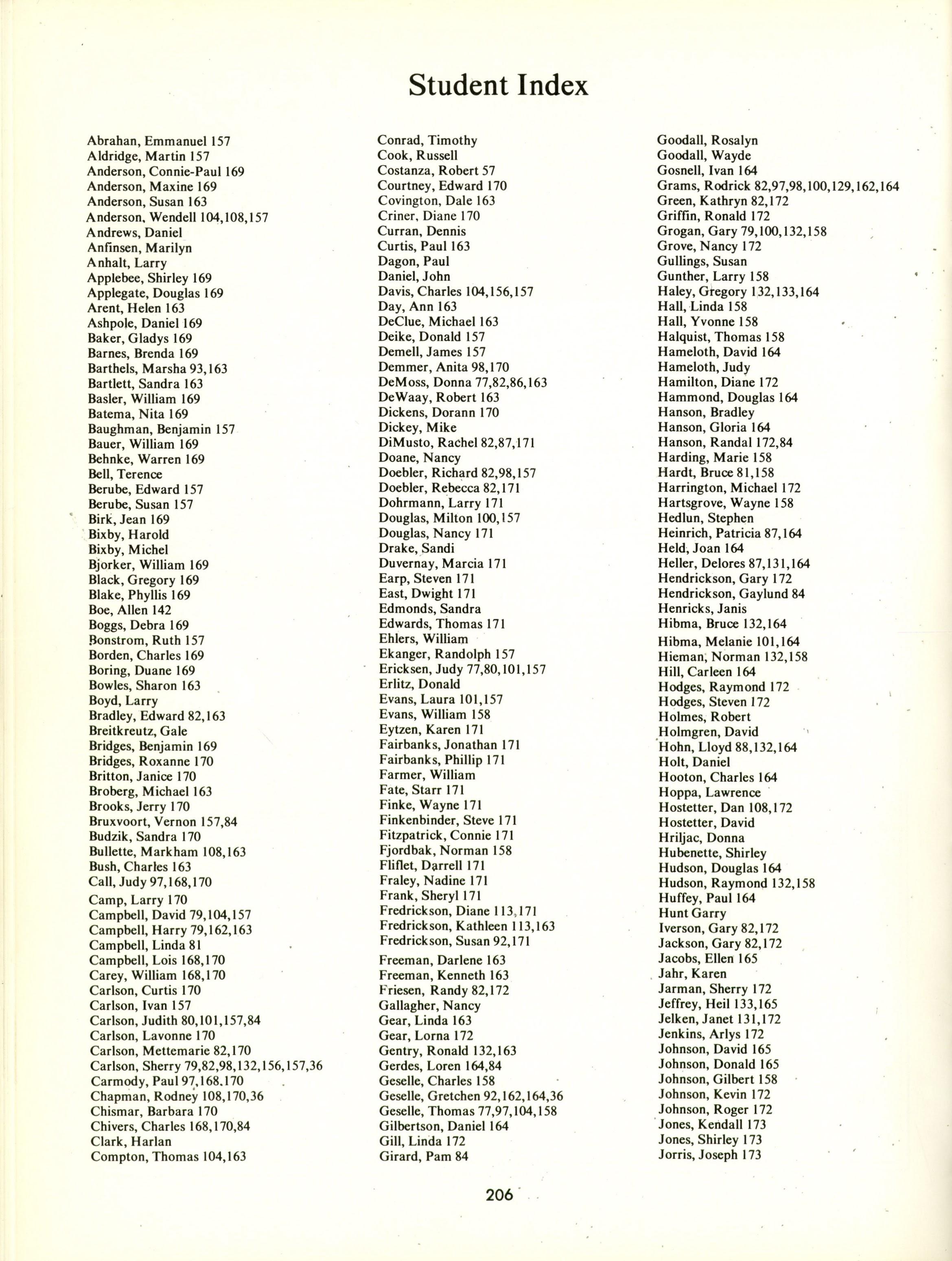 Student Index

Abrahan, Emmanuel 157
Aldridge, Martin 157
Anderson, Connie-Paul 169
Anderson, Maxine 169
Anderson, Susan 163
Anderson, Wendell 104,108,157
Andrews, Daniel
Anfinsen, Marilyn
Anhalt, Larry
Applebee, Shirley 169
Applegate, Douglas 169
Arent, Helen 163
Ashpole, Daniel 169
Baker, Gladys 169
Barnes, Brenda 169
Barthels, Marsha 93,163
Bartlett, Sandra 163
Basler, William 169
Batema, Nita 169
Baughman, Benjamin 157
Bauer, William 169
Behnke, Warren 169
Bell, Terence
Berube, Edward 157
Berube, Susan 157
Birk, Jean 169
Bixby, Harold
Bixby, Michel
Bjorker, William 169
Black, Gregory 169
Blake, Phyllis 169
Boe, Allen 142
Boggs, Debra 169
Bonstrom, Ruth 157
Borden, Charles 169
Boring, Duane 169
Bowles, Sharon 163
Boyd, Larry
Bradley, Edward 82,163
Breitkreutz, Gale
Bridges, Benjamin 169
Bridges, Roxanne 170
Britton, Janice 170
Broberg, Michael 163
Brooks, Jerry 170
Bruxvoort, Vernon 157,84
Budzik, Sandra 170
Bullette, Markham 108,163
Bush, Charles 163
Call, Judy 97,168,170
Camp, Larry 170
Campbell, David 79,104,157
Campbell, Harry 79,162,163
Campbell, Linda 81
Campbell, Lois 168,170
Carey, William 168,170
Carlson, Curtis 170
Carlson, Ivan 157
Carlson, Judith 80,101,157,84
Carlson, Lavonne 170
Carlson, Mettemarie 82,170
Carlson, Sherry 79,82,98,132,156,157,36
Carmody, Paul 97,168.170
Chapman, Rodney 108,170,36
Chismar, Barbara 170
Chivers, Charles 168,170,84
Clark, Harlan
Compton, Thomas 104,163

Conrad, Timothy
Cook, Russell
Costanza, Robert 57
Courtney, Edward 170
Covington, Dale 163
Criner, Diane 170
Curran, Dennis
Curtis, Paul 163
Dagon, Paul
Daniel, John
Davis, Charles 104,156,157
Day, Ann 163
DeClue, Michael 163
Deike, Donald 157
Demell, James 157
Demmer, Anita 98,170
DeMoss, Donna 77,82,86,163
DeWaay, Robert 163
Dickens, Dorann 170
Dickey, Mike
DiMusto, Rachel 82,87,171
Doane, Nancy
Doebler, Richard 82,98,157
Doebler, Rebecca 82,171
Dohrmann, Larry 171
Douglas, Milton 100,157
Douglas, Nancy 171
Drake, Sandi
Duvernay, Marcia 171
Earp, Steven 171
East, Dwight 171
Edmonds, Sandra
Edwards, Thomas 171
Ehlers, William
Ekanger, Randolph 157
Ericksen, Judy 77,80,101,157
Erlitz, Donald
Evans, Laura 101,157
Evans, William 158
Eytzen, Karen 171
Fairbanks, Jonathan 171
Fairbanks, Phillip 171
Farmer, William
Fate, Starr 171
Finke, Wayne 171
Finkenbinder, Steve 171
Fitzpatrick, Connie 171
Fjordbak, Norman 158
Fliflet, Darrell 171
Fraley, Nadine 171
Frank, Sheryl 171
Fredrickson, Diane 113,171
Fredrickson, Kathleen 113,163
Fredrickson, Susan 92,171
Freeman, Darlene 163
Freeman, Kenneth 163
Friesen, Randy 82,172
Gallagher, Nancy
Gear, Linda 163
Gear, Lorna 172
Gentry, Ronald 132,163
Gerdes, Loren 164,84
Geselle, Charles 158
Geselle, Gretchen 92,162,164,36
Geselle, Thomas 77,97,104,158
Gilbertson, Daniel 164
Gill, Linda 172
Girard, Pam 84

Goodall, Rosalyn
Goodall, Wayde
Gosnell, Ivan 164
Grams, Rodrick 82,97,98,100,129,162,164
Green, Kathryn 82,172
Griffin, Ronald 172
Grogan, Gary 79,100,132,158
Grove, Nancy 172
Gullings, Susan
Gunther, Larry 158
Haley, Gregory 132,133,164
Hall, Linda 158
Hall, Yvonne 158
Halquist, Thomas 158
Hameloth, David 164
Hameloth, Judy
Hamilton, Diane 172
Hammond, Douglas 164
Hanson, Bradley
Hanson, Gloria 164
Hanson, Randal 172,84
Harding, Marie 158
Hardt, Bruce 81,158
Harrington, Michael 172
Hartsgrove, Wayne 158
Hedlun, Stephen
Heinrich, Patricia 87,164
Held, Joan 164
Heller, Delores 87,131,164
Hendrickson, Gary 172
Hendrickson, Gaylund 84
Henricks, Janis
Hibma, Bruce 132,164
Hibma, Melanie 101,164
Hieman, Norman 132,158
Hill, Carleen 164
Hodges, Raymond 172
Hodges, Steven 172
Holmes, Robert
Holmgren, David
Hohn, Lloyd 88,132,164
Holt, Daniel
Hooton, Charles 164
Hoppa, Lawrence
Hostetter, Dan 108,172
Hostetter, David
Hriljac, Donna
Hubenette, Shirley
Hudson, Douglas 164
Hudson, Raymond 132,158
Huffey, Paul 164
Hunt Garry
Iverson, Gary 82,172
Jackson, Gary 82,172
Jacobs, Ellen 165
Jahr, Karen
Jarman, Sherry 172
Jeffrey, Heil 133,165
Jelken, Janet 131,172
Jenkins, Arlys 172
Johnson, David 165
Johnson, Donald 165
Johnson, Gilbert 158
Johnson, Kevin 172
Johnson, Roger 172
Jones, Kendall 173
Jones, Shirley 173
Jorris, Joseph 173

206